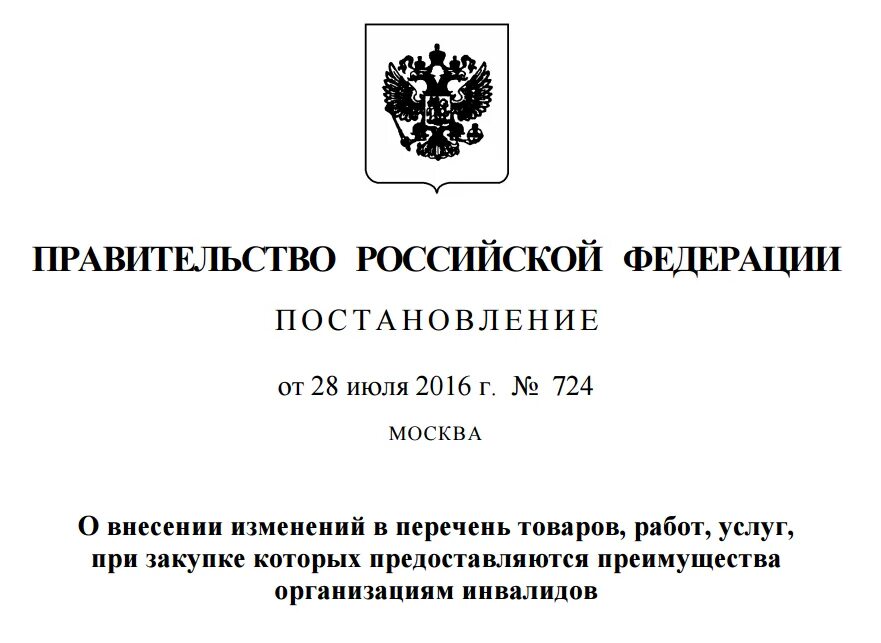 ПРАВИТЕЛЬСТВО РОССИЙСКОЙ ФЕДЕРАЦИИ

ПОСТАНОВЛЕНИЕ

от 28 июля 2016 г. № 724

МОСКВА

О внесении изменений в перечень товаров, работ, услуг, при закупке которых предоставляются преимущества организациям инвалидов